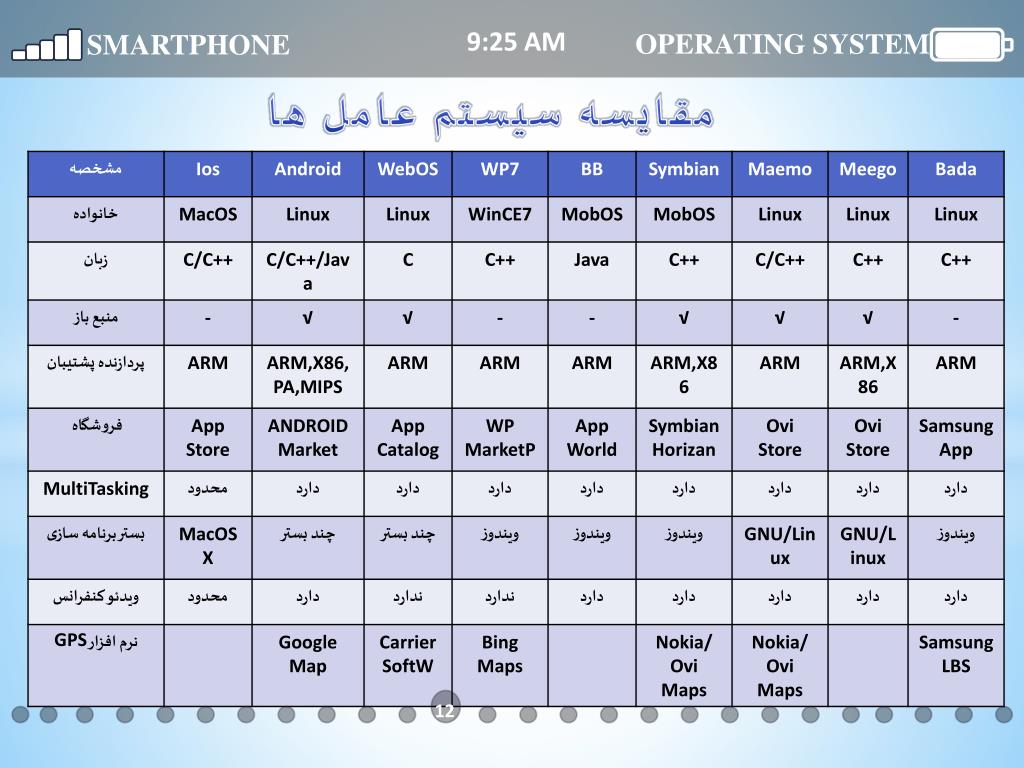 SMARTPHONE 9:25 AM OPERATING SYSTEM

مقایسه سیستم عامل ها

| مشخصه | Ios | Android | WebOS | WP7 | BB | Symbian | Maemo | Meego | Bada |
|---|---|---|---|---|---|---|---|---|---|
| خانواده | MacOS | Linux | Linux | WinCE7 | MobOS | MobOS | Linux | Linux | Linux |
| زبان | C/C++ | C/C++/Java | C | C++ | Java | C++ | C/C++ | C++ | C++ |
| منبع باز | - | √ | √ | - | - | √ | √ | √ | - |
| پردازنده پشتیبان | ARM | ARM,X86, PA,MIPS | ARM | ARM | ARM | ARM,X86 | ARM | ARM,X86 | ARM |
| فروشگاه | App Store | ANDROID Market | App Catalog | WP MarketP | App World | Symbian Horizan | Ovi Store | Ovi Store | Samsung App |
| MultiTasking | محدود | دارد | دارد | دارد | دارد | دارد | دارد | دارد | دارد |
| بستر برنامه سازی | MacOS X | چند بستر | چند بستر | ویندوز | ویندوز | ویندوز | GNU/Linux | GNU/Linux | ویندوز |
| ویدئو کنفرانس | محدود | دارد | ندارد | ندارد | دارد | دارد | دارد | دارد | دارد |
| نرم افزار GPS | | Google Map | Carrier SoftW | Bing Maps | | Nokia/ Ovi Maps | Nokia/ Ovi Maps | | Samsung LBS |

12